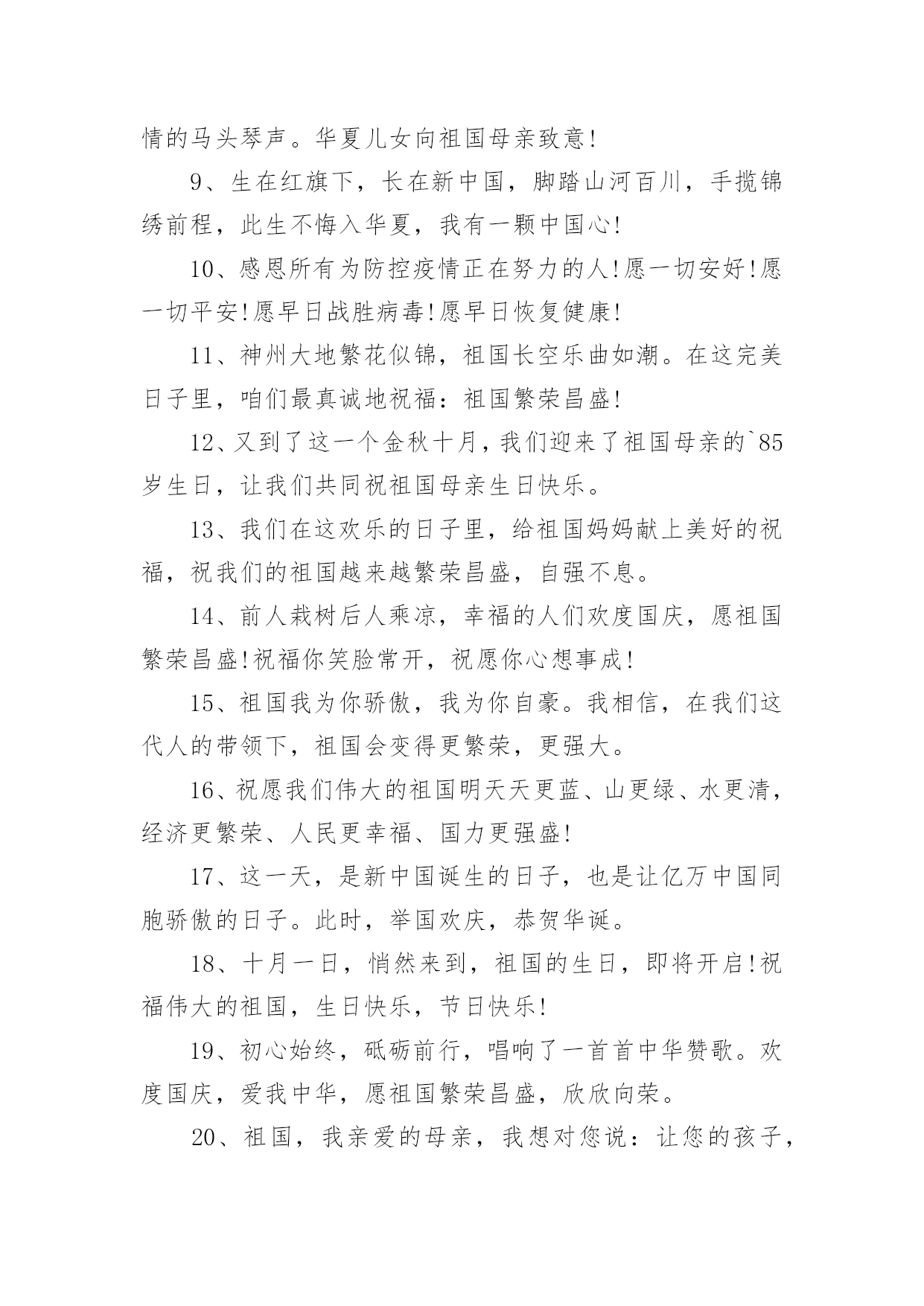 情的马头琴声。华夏儿女向祖国母亲致意!

9、生在红旗下，长在新中国，脚踏山河百川，手揽锦绣前程，此生不悔入华夏，我有一颗中国心!

10、感恩所有为防控疫情正在努力的人!愿一切安好!愿一切平安!愿早日战胜病毒!愿早日恢复健康!

11、神州大地繁花似锦，祖国长空乐曲如潮。在这完美日子里，咱们最真诚地祝福：祖国繁荣昌盛!

12、又到了这一个金秋十月，我们迎来了祖国母亲的`85岁生日，让我们共同祝祖国母亲生日快乐。

13、我们在这欢乐的日子里，给祖国妈妈献上美好的祝福，祝我们的祖国越来越繁荣昌盛，自强不息。

14、前人栽树后人乘凉，幸福的人们欢度国庆，愿祖国繁荣昌盛!祝福你笑脸常开，祝愿你心想事成!

15、祖国我为你骄傲，我为你自豪。我相信，在我们这代人的带领下，祖国会变得更繁荣，更强大。

16、祝愿我们伟大的祖国明天天更蓝、山更绿、水更清，经济更繁荣、人民更幸福、国力更强盛!

17、这一天，是新中国诞生的日子，也是让亿万中国同胞骄傲的日子。此时，举国欢庆，恭贺华诞。

18、十月一日，悄然来到，祖国的生日，即将开启!祝福伟大的祖国，生日快乐，节日快乐!

19、初心始终，砥砺前行，唱响了一首首中华赞歌。欢度国庆，爱我中华，愿祖国繁荣昌盛，欣欣向荣。

20、祖国，我亲爱的母亲，我想对您说：让您的孩子，